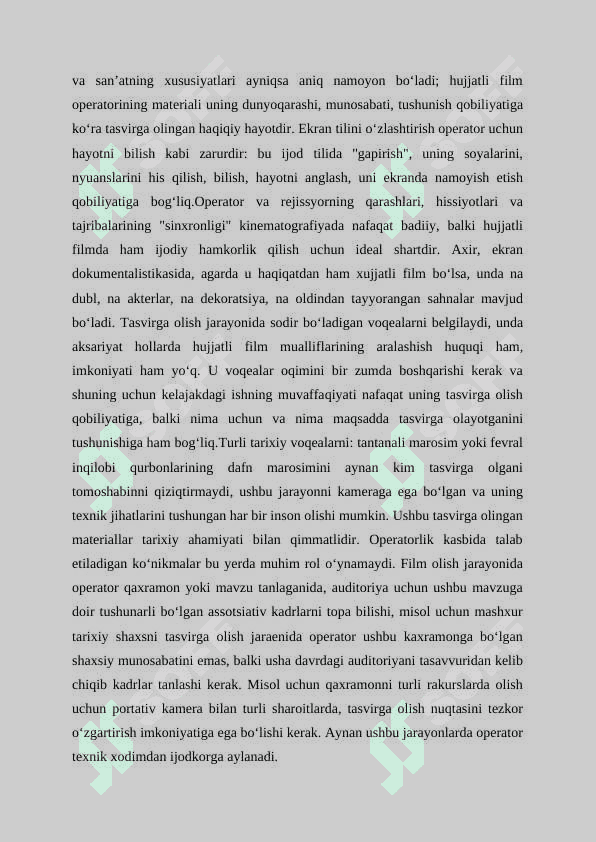 va san’atning xususiyatlari ayniqsa aniq namoyon bo‘ladi; hujjatli film operatorining materiali uning dunyoqarashi, munosabati, tushunish qobiliyatiga ko‘ra tasvirga olingan haqiqiy hayotdir. Ekran tilini o‘zlashtirish operator uchun hayotni bilish kabi zarurdir: bu ijod tilida "gapirish", uning soyalarini, nyuanslarini his qilish, bilish, hayotni anglash, uni ekranda namoyish etish qobiliyatiga bog‘liq.Operator va rejissyorning qarashlari, hissiyotlari va tajribalarining "sinxronligi" kinematografiyada nafaqat badiiy, balki hujjatli filmda ham ijodiy hamkorlik qilish uchun ideal shartdir. Axir, ekran dokumentalistikasida, agarda u haqiqatdan ham xujjatli film bo‘lsa, unda na dubl, na akterlar, na dekoratsiya, na oldindan tayyorangan sahnalar mavjud bo‘ladi. Tasvirga olish jarayonida sodir bo‘ladigan voqealarni belgilaydi, unda aksariyat hollarda hujjatli film mualliflarining aralashish huquqi ham, imkoniyati ham yo‘q. U voqealar oqimini bir zumda boshqarishi kerak va shuning uchun kelajakdagi ishning muvaffaqiyati nafaqat uning tasvirga olish qobiliyatiga, balki nima uchun va nima maqsadda tasvirga olayotganini tushunishiga ham bog‘liq.Turli tarixiy voqealarni: tantanali marosim yoki fevral inqilobi qurbonlarining dafn marosimini aynan kim tasvirga olgani tomoshabinni qiziqtirmaydi, ushbu jarayonni kameraga ega bo‘lgan va uning texnik jihatlarini tushungan har bir inson olishi mumkin. Ushbu tasvirga olingan materiallar tarixiy ahamiyati bilan qimmatlidir. Operatorlik kasbida talab etiladigan ko‘nikmalar bu yerda muhim rol o‘ynamaydi. Film olish jarayonida operator qaxramon yoki mavzu tanlaganida, auditoriya uchun ushbu mavzuga doir tushunarli bo‘lgan assotsiativ kadrlarni topa bilishi, misol uchun mashxur tarixiy shaxsni tasvirga olish jaraenida operator ushbu kaxramonga bo‘lgan shaxsiy munosabatini emas, balki usha davrdagi auditoriyani tasavvuridan kelib chiqib kadrlar tanlashi kerak. Misol uchun qaxramonni turli rakurslarda olish uchun portativ kamera bilan turli sharoitlarda, tasvirga olish nuqtasini tezkor o‘zgartirish imkoniyatiga ega bo‘lishi kerak. Aynan ushbu jarayonlarda operator texnik xodimdan ijodkorga aylanadi.